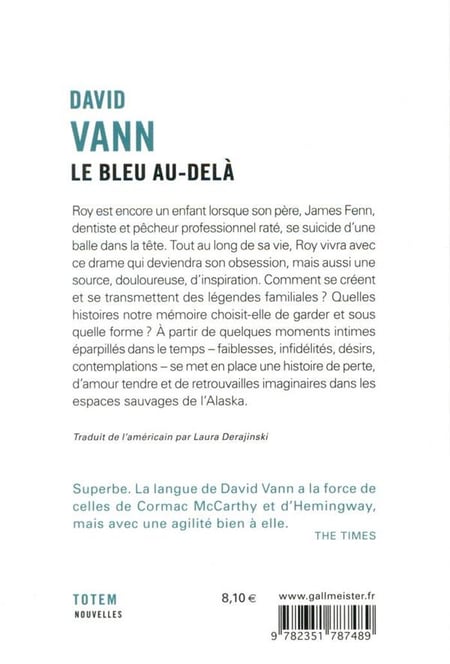 DAVID
VANN
LE BLEU AU-DELÀ

Roy est encore un enfant lorsque son père, James Fenn, dentiste et pêcheur professionnel raté, se suicide d'une balle dans la tête. Tout au long de sa vie, Roy vivra avec ce drame qui deviendra son obsession, mais aussi une source, douloureuse, d'inspiration. Comment se créent et se transmettent des légendes familiales ? Quelles histoires notre mémoire choisit-elle de garder et sous quelle forme ? À partir de quelques moments intimes éparpillés dans le temps – faiblesses, infidélités, désirs, contemplations – se met en place une histoire de perte, d'amour tendre et de retrouvailles imaginaires dans les espaces sauvages de l'Alaska.

Traduit de l'américain par Laura Derajinski

Superbe. La langue de David Vann a la force de celles de Cormac McCarthy et d'Hemingway, mais avec une agilité bien à elle.
THE TIMES

TOTEM
NOUVELLES

8,10 €

www.gallmeister.fr

9 782351 787489